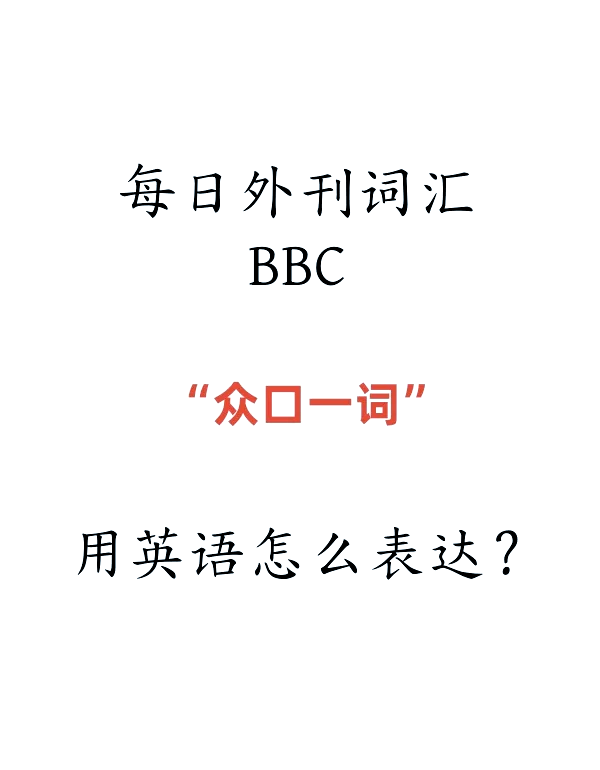 每日外刊词汇
BBC

“众口一词”

用英语怎么表达？